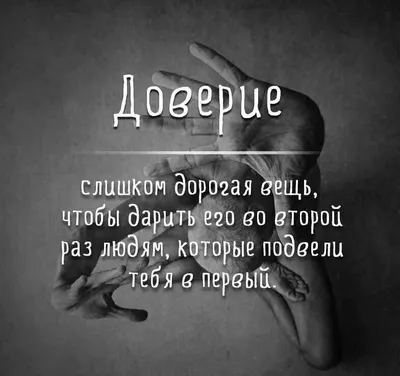 Доверие

слишком дорогая вещь, чтобы дарить его во второй раз людям, которые подвели тебя в первый.